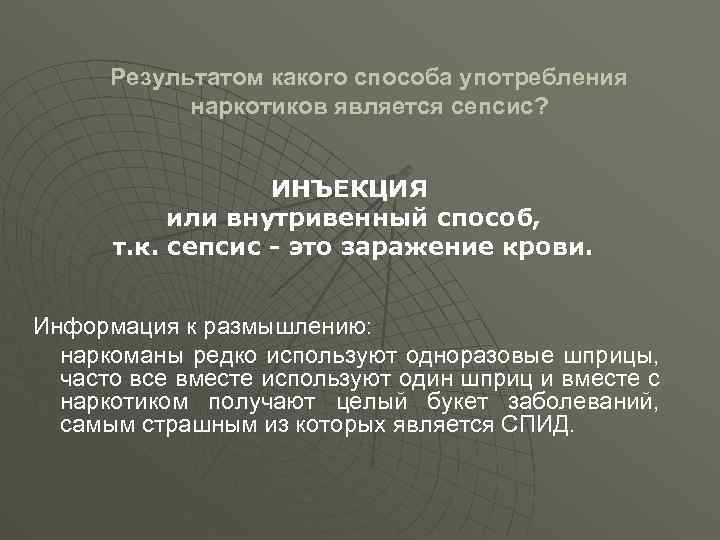 Результатом какого способа употребления наркотиков является сепсис?

ИНЪЕКЦИЯ
или внутривенный способ,
т.к. сепсис - это заражение крови.

Информация к размышлению:

наркоманы редко используют одноразовые шприцы, часто все вместе используют один шприц и вместе с наркотиком получают целый букет заболеваний, самым страшным из которых является СПИД.